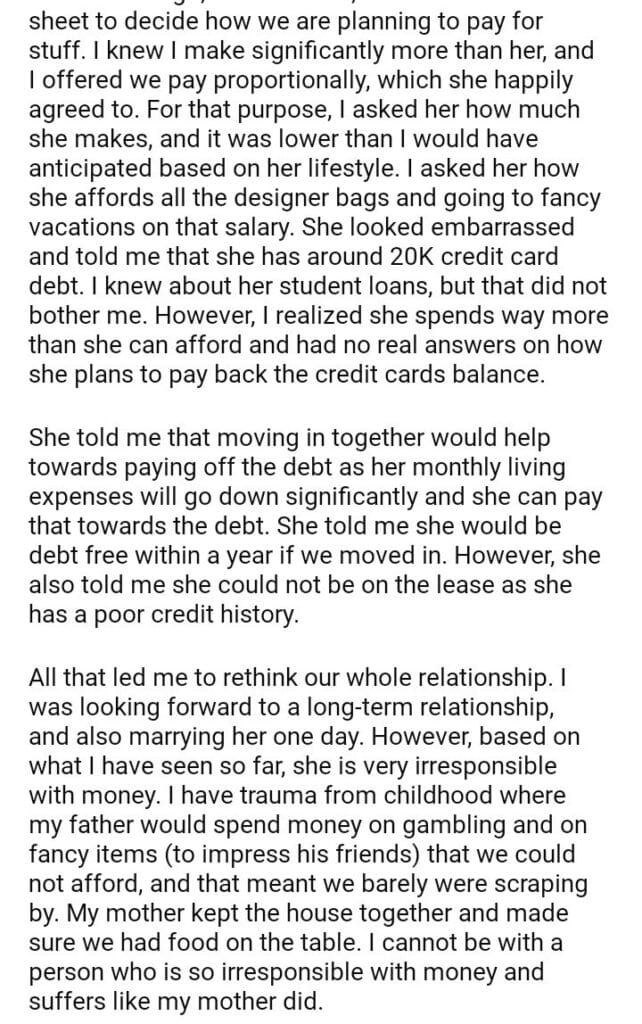 sheet to decide how we are planning to pay for stuff. I knew I make significantly more than her, and I offered we pay proportionally, which she happily agreed to. For that purpose, I asked her how much she makes, and it was lower than I would have anticipated based on her lifestyle. I asked her how she affords all the designer bags and going to fancy vacations on that salary. She looked embarrassed and told me that she has around 20K credit card debt. I knew about her student loans, but that did not bother me. However, I realized she spends way more than she can afford and had no real answers on how she plans to pay back the credit cards balance.

She told me that moving in together would help towards paying off the debt as her monthly living expenses will go down significantly and she can pay that towards the debt. She told me she would be debt free within a year if we moved in. However, she also told me she could not be on the lease as she has a poor credit history.

All that led me to rethink our whole relationship. I was looking forward to a long-term relationship, and also marrying her one day. However, based on what I have seen so far, she is very irresponsible with money. I have trauma from childhood where my father would spend money on gambling and on fancy items (to impress his friends) that we could not afford, and that meant we barely were scraping by. My mother kept the house together and made sure we had food on the table. I cannot be with a person who is so irresponsible with money and suffers like my mother did.